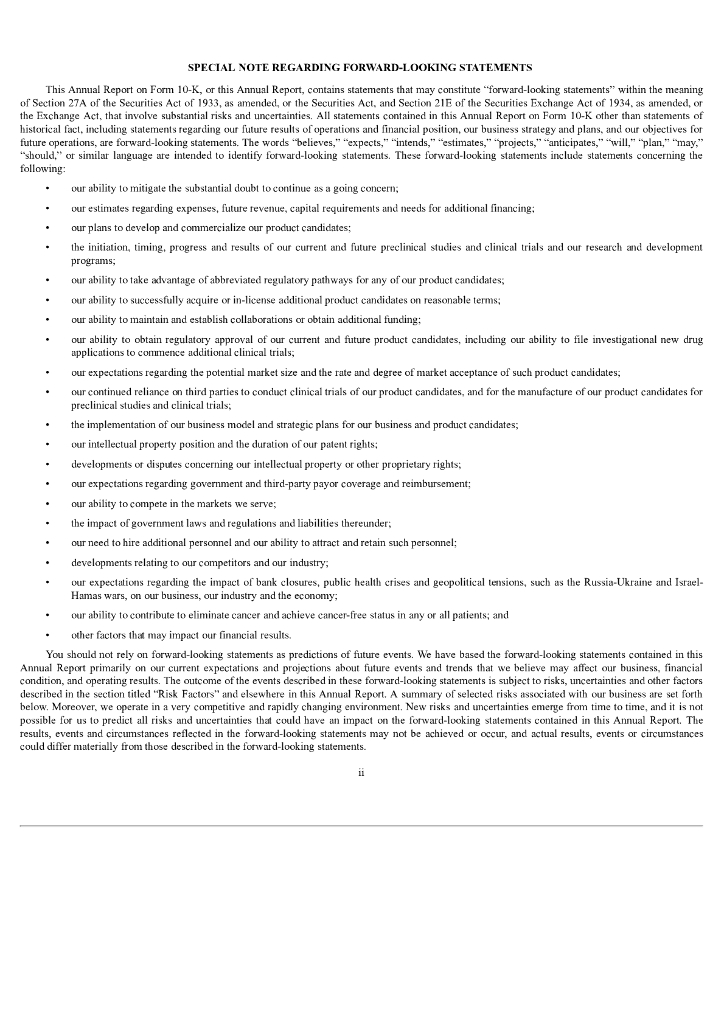 SPECIAL NOTE REGARDING FORWARD-LOOKING STATEMENTS

This Annual Report on Form 10-K, or this Annual Report, contains statements that may constitute "forward-looking statements" within the meaning of Section 27A of the Securities Act of 1933, as amended, or the Securities Act, and Section 21E of the Securities Exchange Act of 1934, as amended, or the Exchange Act, that involve substantial risks and uncertainties. All statements contained in this Annual Report on Form 10-K other than statements of historical fact, including statements regarding our future results of operations and financial position, our business strategy and plans, and our objectives for future operations, are forward-looking statements. The words "believes," "expects," "intends," "estimates," "projects," "anticipates," "will," "plan," "may," "should," or similar language are intended to identify forward-looking statements. These forward-looking statements include statements concerning the following:

• our ability to mitigate the substantial doubt to continue as a going concern;

• our estimates regarding expenses, future revenue, capital requirements and needs for additional financing;

• our plans to develop and commercialize our product candidates;

• the initiation, timing, progress and results of our current and future preclinical studies and clinical trials and our research and development programs;

• our ability to take advantage of abbreviated regulatory pathways for any of our product candidates;

• our ability to successfully acquire or in-license additional product candidates on reasonable terms;

• our ability to maintain and establish collaborations or obtain additional funding;

• our ability to obtain regulatory approval of our current and future product candidates, including our ability to file investigational new drug applications to commence additional clinical trials;

• our expectations regarding the potential market size and the rate and degree of market acceptance of such product candidates;

• our continued reliance on third parties to conduct clinical trials of our product candidates, and for the manufacture of our product candidates for preclinical studies and clinical trials;

• the implementation of our business model and strategic plans for our business and product candidates;

• our intellectual property position and the duration of our patent rights;

• developments or disputes concerning our intellectual property or other proprietary rights;

• our expectations regarding government and third-party payor coverage and reimbursement;

• our ability to compete in the markets we serve;

• the impact of government laws and regulations and liabilities thereunder;

• our need to hire additional personnel and our ability to attract and retain such personnel;

• developments relating to our competitors and our industry;

• our expectations regarding the impact of bank closures, public health crises and geopolitical tensions, such as the Russia-Ukraine and Israel-Hamas wars, on our business, our industry and the economy;

• our ability to contribute to eliminate cancer and achieve cancer-free status in any or all patients; and

• other factors that may impact our financial results.

You should not rely on forward-looking statements as predictions of future events. We have based the forward-looking statements contained in this Annual Report primarily on our current expectations and projections about future events and trends that we believe may affect our business, financial condition, and operating results. The outcome of the events described in these forward-looking statements is subject to risks, uncertainties and other factors described in the section titled "Risk Factors" and elsewhere in this Annual Report. A summary of selected risks associated with our business are set forth below. Moreover, we operate in a very competitive and rapidly changing environment. New risks and uncertainties emerge from time to time, and it is not possible for us to predict all risks and uncertainties that could have an impact on the forward-looking statements contained in this Annual Report. The results, events and circumstances reflected in the forward-looking statements may not be achieved or occur, and actual results, events or circumstances could differ materially from those described in the forward-looking statements.

ii